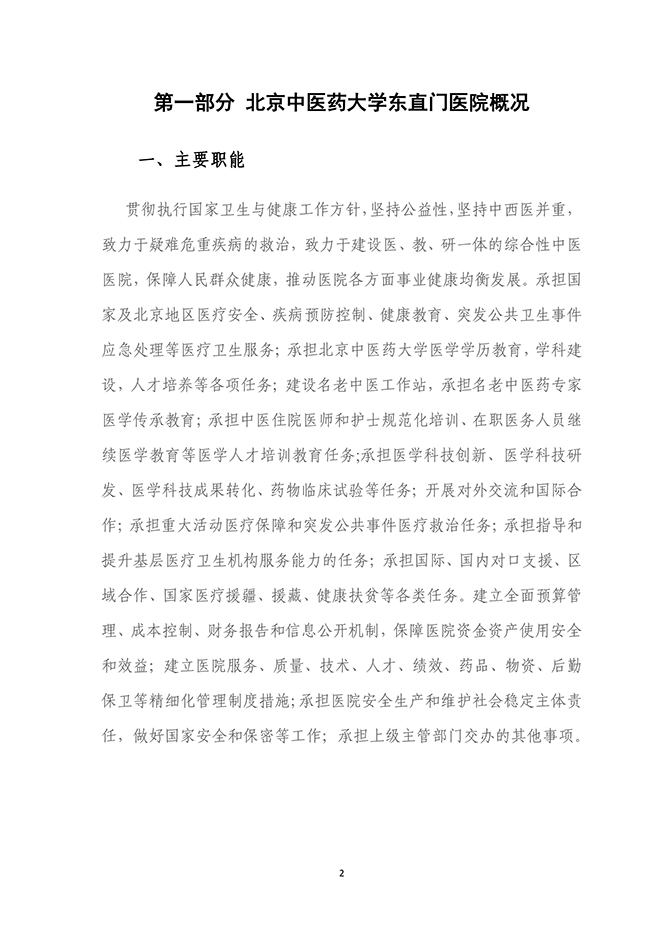 第一部分 北京中医药大学东直门医院概况

一、主要职能

贯彻执行国家卫生与健康工作方针，坚持公益性，坚持中西医并重，致力于疑难危重疾病的救治，致力于建设医、教、研一体的综合性中医医院，保障人民群众健康，推动医院各方面事业健康均衡发展。承担国家及北京地区医疗安全、疾病预防控制、健康教育、突发公共卫生事件应急处理等医疗卫生服务；承担北京中医药大学医学学历教育，学科建设，人才培养等各项任务；建设名老中医工作站，承担名老中医药专家医学传承教育；承担中医住院医师和护士规范化培训、在职医务人员继续医学教育等医学人才培训教育任务;承担医学科技创新、医学科技研发、医学科技成果转化、药物临床试验等任务；开展对外交流和国际合作；承担重大活动医疗保障和突发公共事件医疗救治任务；承担指导和提升基层医疗卫生机构服务能力的任务；承担国际、国内对口支援、区域合作、国家医疗援疆、援藏、健康扶贫等各类任务。建立全面预算管理、成本控制、财务报告和信息公开机制，保障医院资金资产使用安全和效益；建立医院服务、质量、技术、人才、绩效、药品、物资、后勤保卫等精细化管理制度措施;承担医院安全生产和维护社会稳定主体责任，做好国家安全和保密等工作；承担上级主管部门交办的其他事项。

2